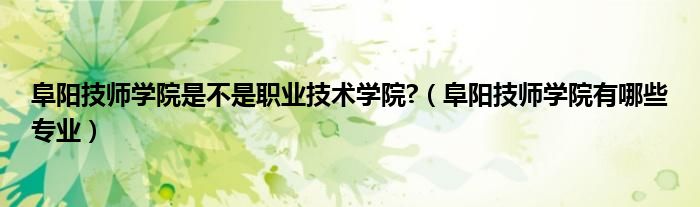 阜阳技师学院是不是职业技术学院?（阜阳技师学院有哪些专业）